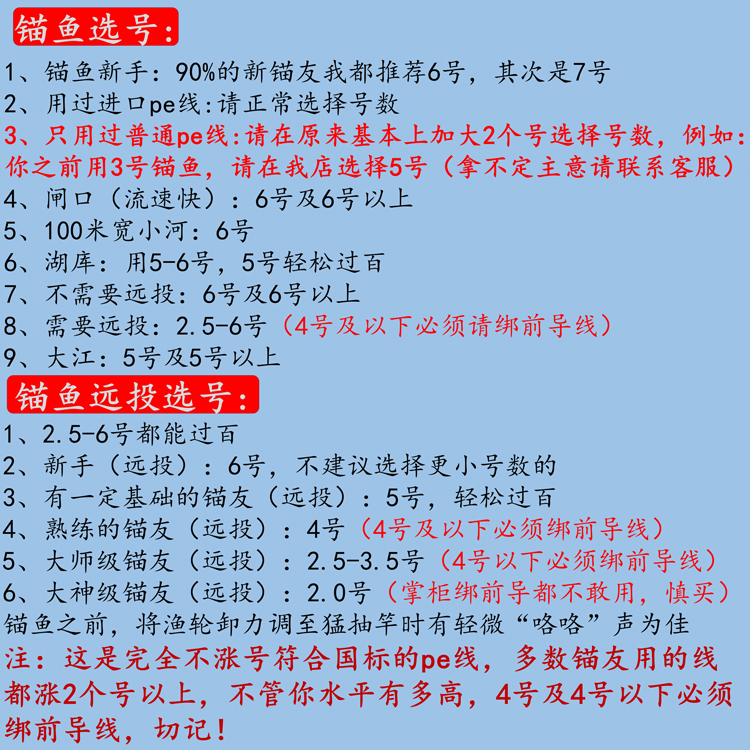 锚鱼选号:

1、锚鱼新手：90%的新锚友我都推荐6号，其次是7号
2、用过进口pe线:请正常选择号数
3、只用过普通pe线:请在原来基本上加大2个号选择号数，例如:你之前用3号锚鱼，请在我店选择5号（拿不定主意请联系客服）
4、闸口（流速快）：6号及6号以上
5、100米宽小河：6号
6、湖库：用5-6号，5号轻松过百
7、不需要远投：6号及6号以上
8、需要远投：2.5-6号（4号及以下必须请绑前导线）
9、大江：5号及5号以上

锚鱼远投选号:

1、2.5-6号都能过百
2、新手（远投）：6号，不建议选择更小号数的
3、有一定基础的锚友（远投）：5号，轻松过百
4、熟练的锚友（远投）：4号（4号及以下必须绑前导线）
5、大师级锚友（远投）：2.5-3.5号（4号以下必须绑前导线）
6、大神级锚友（远投）：2.0号（掌柜绑前导都不敢用，慎买）
锚鱼之前，将渔轮卸力调至猛抽竿时有轻微“咯咯”声为佳
注：这是完全不涨号符合国标的pe线，多数锚友用的线都涨2个号以上，不管你水平有多高，4号及4号以下必须绑前导线，切记！